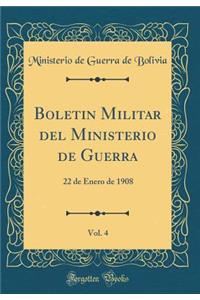 Ministerio de Guerra de Bolivia

Boletin Militar del Ministerio de Guerra

22 de Enero de 1908

Vol. 4

Forgotten Books